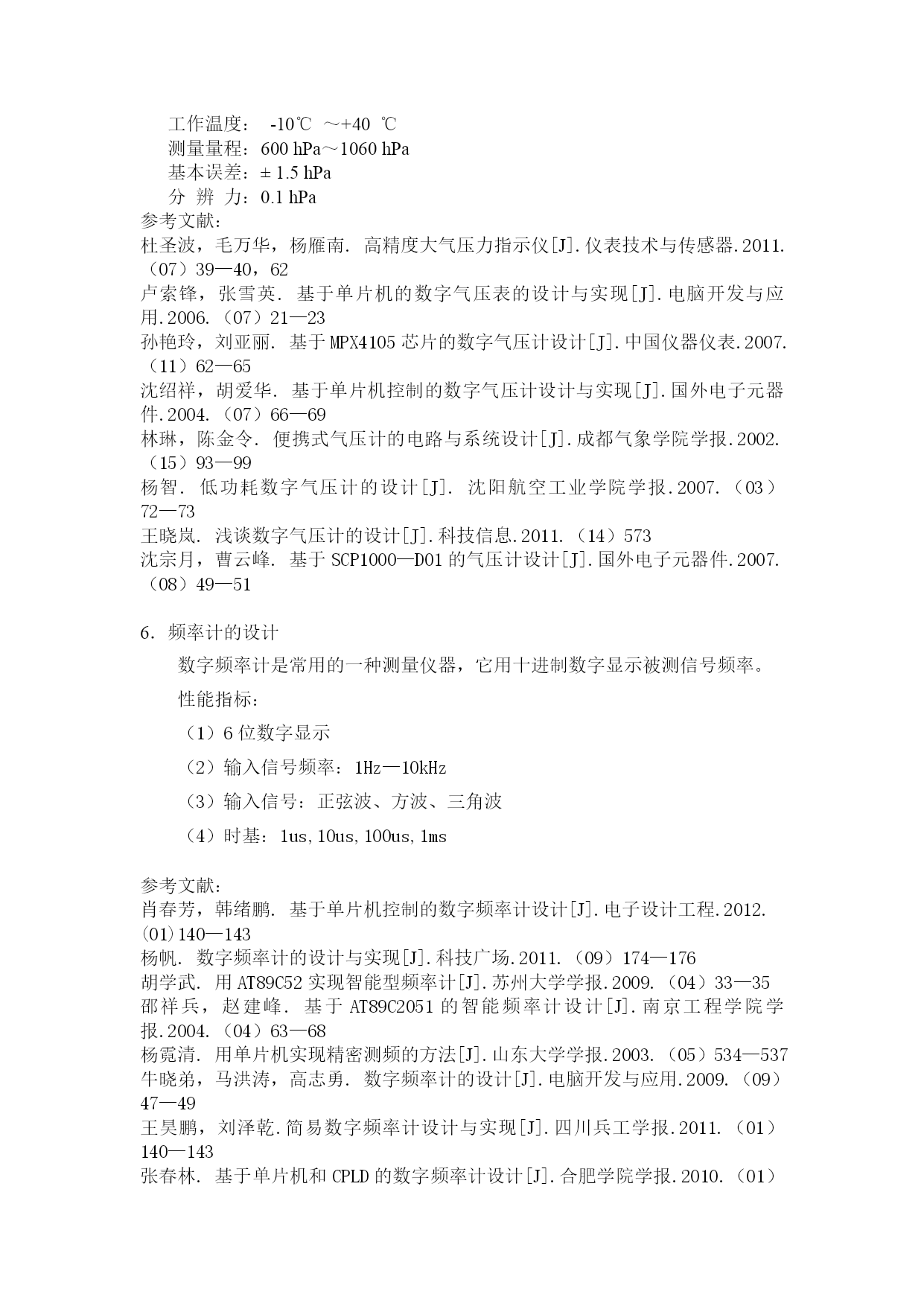 工作温度： -10℃ ～+40 ℃
测量量程：600 hPa～1060 hPa
基本误差：± 1.5 hPa
分 辨 力：0.1 hPa
参考文献：
杜圣波，毛万华，杨雁南. 高精度大气压力指示仪[J].仪表技术与传感器.2011.（07）39—40，62
卢索锋，张雪英. 基于单片机的数字气压表的设计与实现[J].电脑开发与应用.2006.（07）21—23
孙艳玲，刘亚丽. 基于MPX4105芯片的数字气压计设计[J].中国仪器仪表.2007.（11）62—65
沈绍祥，胡爱华. 基于单片机控制的数字气压计设计与实现[J].国外电子元器件.2004.（07）66—69
林琳，陈金令. 便携式气压计的电路与系统设计[J].成都气象学院学报.2002.（15）93—99
杨智. 低功耗数字气压计的设计[J]. 沈阳航空工业学院学报.2007.（03）72—73
王晓岚. 浅谈数字气压计的设计[J].科技信息.2011.（14）573
沈宗月，曹云峰. 基于SCP1000—D01的气压计设计[J].国外电子元器件.2007.（08）49—51

6. 频率计的设计
数字频率计是常用的一种测量仪器，它用十进制数字显示被测信号频率。
性能指标：
（1）6位数字显示
（2）输入信号频率：1Hz—10kHz
（3）输入信号：正弦波、方波、三角波
（4）时基：1us,10us,100us,1ms

参考文献：
肖春芳，韩绪鹏. 基于单片机控制的数字频率计设计[J].电子设计工程.2012.(01)140—143
杨帆. 数字频率计的设计与实现[J].科技广场.2011.（09）174—176
胡学武. 用AT89C52实现智能型频率计[J].苏州大学学报.2009.（04）33—35
邵祥兵，赵建峰. 基于AT89C2051的智能频率计设计[J].南京工程学院学报.2004.（04）63—68
杨霓清. 用单片机实现精密测频的方法[J].山东大学学报.2003.（05）534—537
牛晓弟，马洪涛，高志勇. 数字频率计的设计[J].电脑开发与应用.2009.（09）47—49
王昊鹏，刘泽乾.简易数字频率计设计与实现[J].四川兵工学报.2011.（01）140—143
张春林. 基于单片机和CPLD的数字频率计设计[J].合肥学院学报.2010.（01）